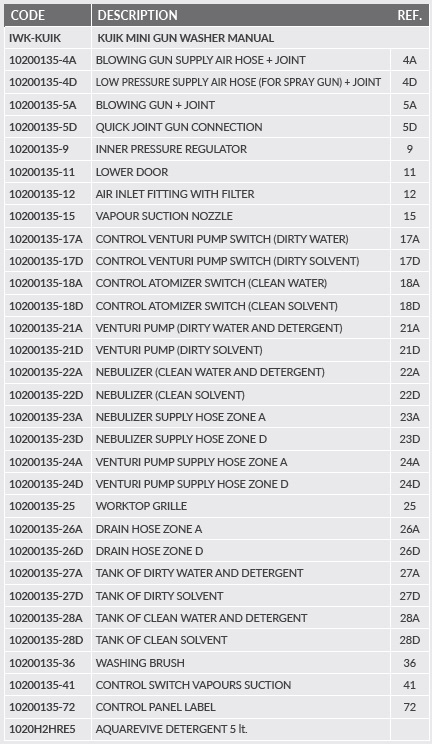 | CODE | DESCRIPTION | REF. |
|---|---|---|
| IWK-KUIK | KUIK MINI GUN WASHER MANUAL | |
| 10200135-4A | BLOWING GUN SUPPLY AIR HOSE + JOINT | 4A |
| 10200135-4D | LOW PRESSURE SUPPLY AIR HOSE (FOR SPRAY GUN) + JOINT | 4D |
| 10200135-5A | BLOWING GUN + JOINT | 5A |
| 10200135-5D | QUICK JOINT GUN CONNECTION | 5D |
| 10200135-9 | INNER PRESSURE REGULATOR | 9 |
| 10200135-11 | LOWER DOOR | 11 |
| 10200135-12 | AIR INLET FITTING WITH FILTER | 12 |
| 10200135-15 | VAPOUR SUCTION NOZZLE | 15 |
| 10200135-17A | CONTROL VENTURI PUMP SWITCH (DIRTY WATER) | 17A |
| 10200135-17D | CONTROL VENTURI PUMP SWITCH (DIRTY SOLVENT) | 17D |
| 10200135-18A | CONTROL ATOMIZER SWITCH (CLEAN WATER) | 18A |
| 10200135-18D | CONTROL ATOMIZER SWITCH (CLEAN SOLVENT) | 18D |
| 10200135-21A | VENTURI PUMP (DIRTY WATER AND DETERGENT) | 21A |
| 10200135-21D | VENTURI PUMP (DIRTY SOLVENT) | 21D |
| 10200135-22A | NEBULIZER (CLEAN WATER AND DETERGENT) | 22A |
| 10200135-22D | NEBULIZER (CLEAN SOLVENT) | 22D |
| 10200135-23A | NEBULIZER SUPPLY HOSE ZONE A | 23A |
| 10200135-23D | NEBULIZER SUPPLY HOSE ZONE D | 23D |
| 10200135-24A | VENTURI PUMP SUPPLY HOSE ZONE A | 24A |
| 10200135-24D | VENTURI PUMP SUPPLY HOSE ZONE D | 24D |
| 10200135-25 | WORKTOP GRILLE | 25 |
| 10200135-26A | DRAIN HOSE ZONE A | 26A |
| 10200135-26D | DRAIN HOSE ZONE D | 26D |
| 10200135-27A | TANK OF DIRTY WATER AND DETERGENT | 27A |
| 10200135-27D | TANK OF DIRTY SOLVENT | 27D |
| 10200135-28A | TANK OF CLEAN WATER AND DETERGENT | 28A |
| 10200135-28D | TANK OF CLEAN SOLVENT | 28D |
| 10200135-36 | WASHING BRUSH | 36 |
| 10200135-41 | CONTROL SWITCH VAPOURS SUCTION | 41 |
| 10200135-72 | CONTROL PANEL LABEL | 72 |
| 1020H2HRE5 | AQUAREVIVE DETERGENT 5 lt. | |